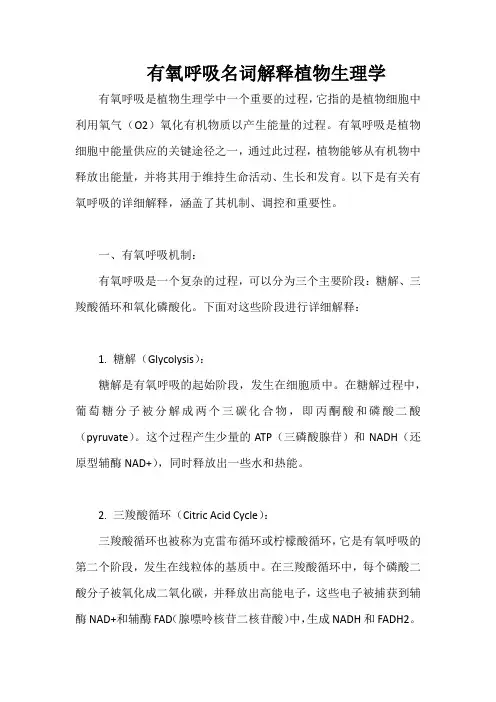 有氧呼吸名词解释植物生理学

有氧呼吸是植物生理学中一个重要的过程，它指的是植物细胞中利用氧气（O2）氧化有机物质以产生能量的过程。有氧呼吸是植物细胞中能量供应的关键途径之一，通过此过程，植物能够从有机物中释放出能量，并将其用于维持生命活动、生长和发育。以下是有关有氧呼吸的详细解释，涵盖了其机制、调控和重要性。

一、有氧呼吸机制：

有氧呼吸是一个复杂的过程，可以分为三个主要阶段：糖解、三羧酸循环和氧化磷酸化。下面对这些阶段进行详细解释：

1. 糖解（Glycolysis）：

糖解是有氧呼吸的起始阶段，发生在细胞质中。在糖解过程中，葡萄糖分子被分解成两个三碳化合物，即丙酮酸和磷酸二酸（pyruvate）。这个过程产生少量的 ATP（三磷酸腺苷）和 NADH（还原型辅酶 NAD+），同时释放出一些水和热能。

2. 三羧酸循环（Citric Acid Cycle）：

三羧酸循环也被称为克雷布循环或柠檬酸循环，它是有氧呼吸的第二个阶段，发生在线粒体的基质中。在三羧酸循环中，每个磷酸二酸分子被氧化成二氧化碳，并释放出高能电子，这些电子被捕获到辅酶 NAD+和辅酶 FAD(腺嘌呤核苷二核苷酸)中，生成 NADH 和 FADH2。